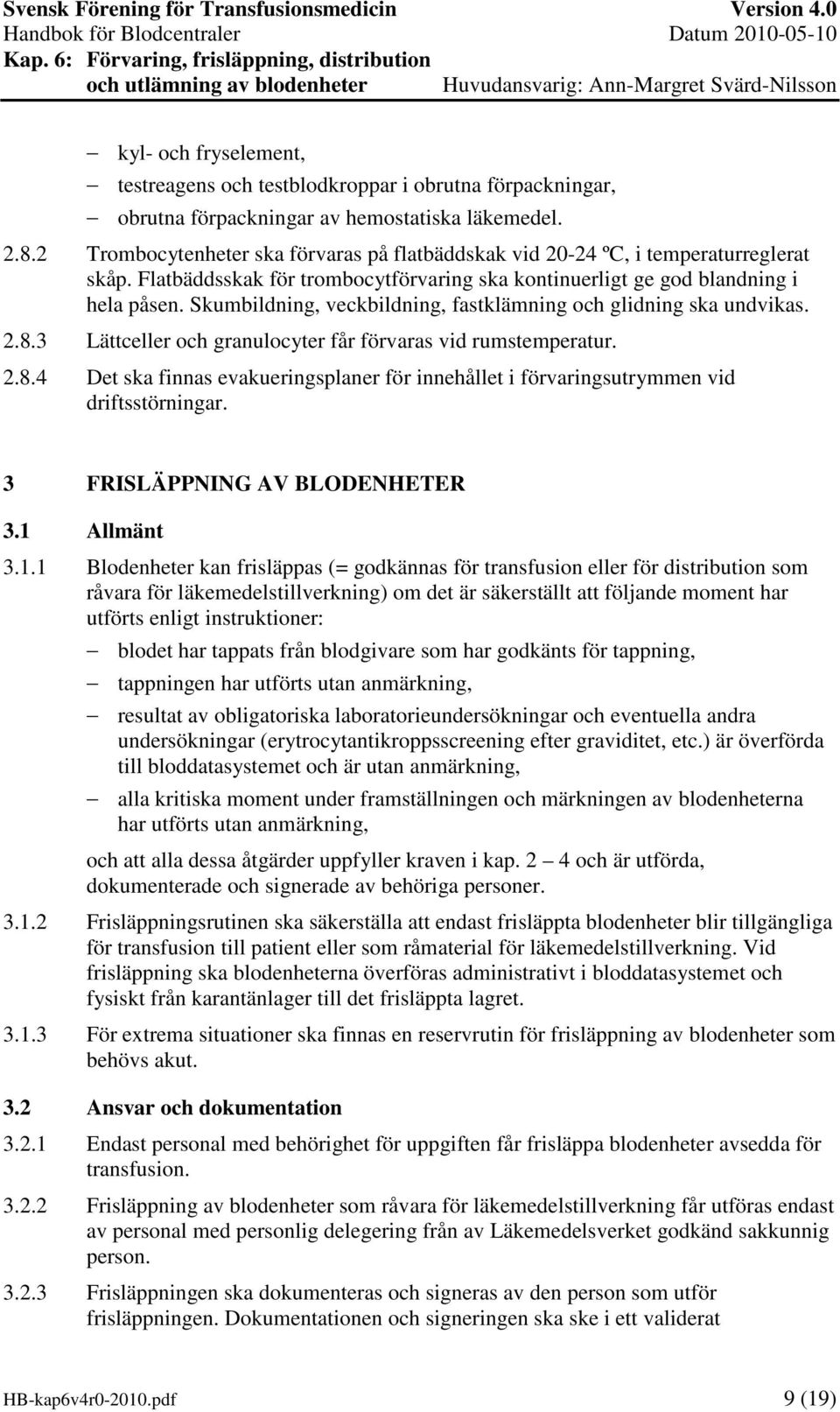 Svensk Förening för Transfusionsmedicin Version 4.0
Handbok för Blodcentraler Datum 2010-05-10
Kap. 6: Förvaring, frisläppning, distribution och utlämning av blodenheter Huvudansvarig: Ann-Margret Svärd-Nilsson

– kyl- och fryselement,
– testreagens och testblodkroppar i obrutna förpackningar,
– obrutna förpackningar av hemostatiska läkemedel.

2.8.2 Trombocytenheter ska förvaras på flatbäddskak vid 20-24 ºC, i temperaturreglerat skåp. Flatbäddsskak för trombocytförvaring ska kontinuerligt ge god blandning i hela påsen. Skumbildning, veckbildning, fastklämning och glidning ska undvikas.

2.8.3 Lättceller och granulocyter får förvaras vid rumstemperatur.

2.8.4 Det ska finnas evakueringsplaner för innehållet i förvaringsutrymmen vid driftsstörningar.

3 FRISLÄPPNING AV BLODENHETER

3.1 Allmänt

3.1.1 Blodenheter kan frisläppas (= godkännas för transfusion eller för distribution som råvara för läkemedelstillverkning) om det är säkerställt att följande moment har utförts enligt instruktioner:
– blodet har tappats från blodgivare som har godkänts för tappning,
– tappningen har utförts utan anmärkning,
– resultat av obligatoriska laboratorieundersökningar och eventuella andra undersökningar (erytrocytantikroppsscreening efter graviditet, etc.) är överförda till bloddatasystemet och är utan anmärkning,
– alla kritiska moment under framställningen och märkningen av blodenheterna har utförts utan anmärkning,
och att alla dessa åtgärder uppfyller kraven i kap. 2 – 4 och är utförda, dokumenterade och signerade av behöriga personer.

3.1.2 Frisläppningsrutinen ska säkerställa att endast frisläppta blodenheter blir tillgängliga för transfusion till patient eller som råmaterial för läkemedelstillverkning. Vid frisläppning ska blodenheterna överföras administrativt i bloddatasystemet och fysiskt från karantänlager till det frisläppta lagret.

3.1.3 För extrema situationer ska finnas en reservrutin för frisläppning av blodenheter som behövs akut.

3.2 Ansvar och dokumentation

3.2.1 Endast personal med behörighet för uppgiften får frisläppa blodenheter avsedda för transfusion.

3.2.2 Frisläppning av blodenheter som råvara för läkemedelstillverkning får utföras endast av personal med personlig delegering från av Läkemedelsverket godkänd sakkunnig person.

3.2.3 Frisläppningen ska dokumenteras och signeras av den person som utför frisläppningen. Dokumentationen och signeringen ska ske i ett validerat

HB-kap6v4r0-2010.pdf 9 (19)